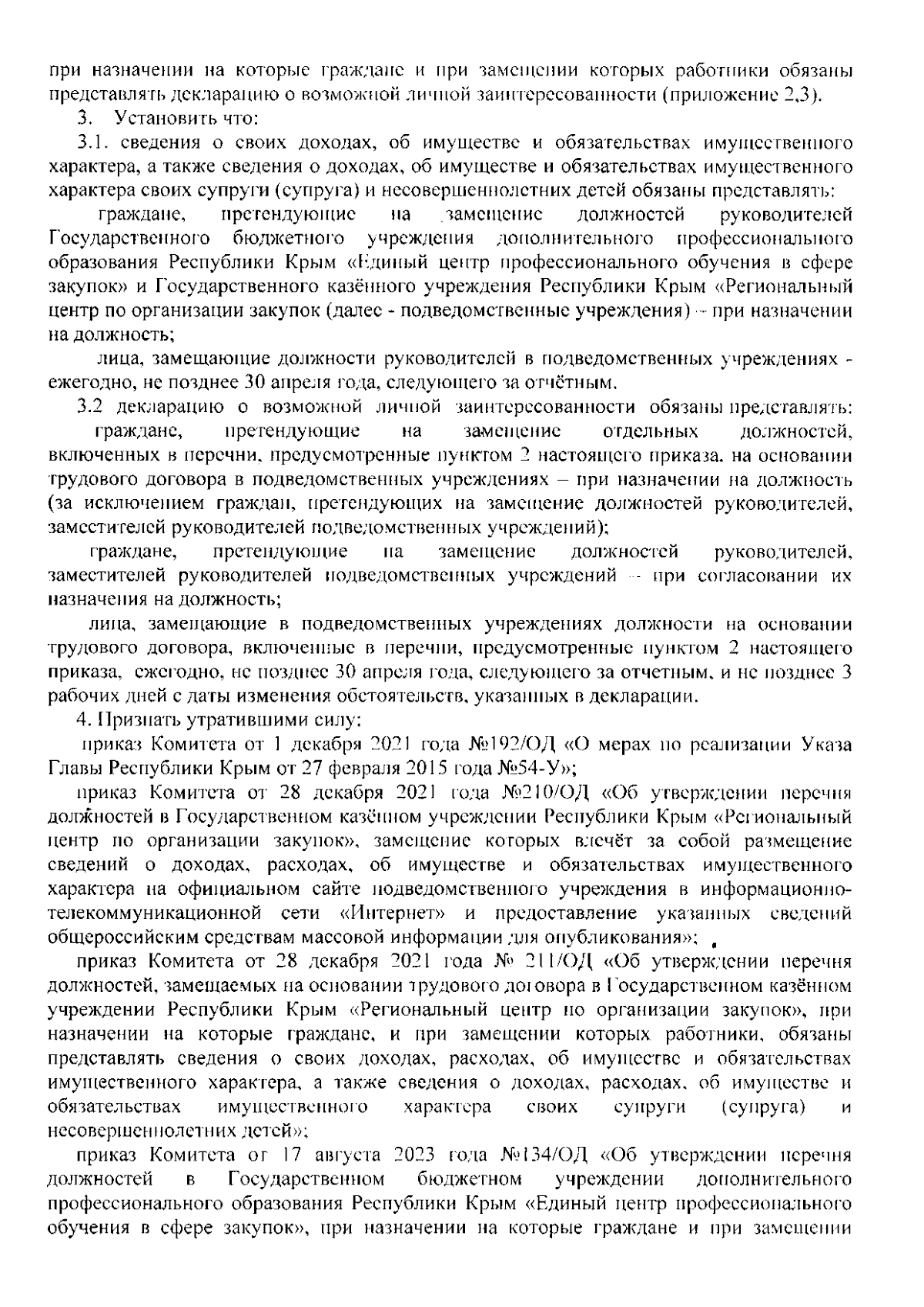 при назначении на которые граждане и при замещении которых работники обязаны представлять декларацию о возможной личной заинтересованности (приложение 2,3).

3. Установить что:

3.1. сведения о своих доходах, об имуществе и обязательствах имущественного характера, а также сведения о доходах, об имуществе и обязательствах имущественного характера своих супруги (супруга) и несовершеннолетних детей обязаны представлять:

граждане, претендующие на замещение должностей руководителей Государственного бюджетного учреждения дополнительного профессионального образования Республики Крым «Единый центр профессионального обучения в сфере закупок» и Государственного казённого учреждения Республики Крым «Региональный центр по организации закупок (далее - подведомственные учреждения) – при назначении на должность;

лица, замещающие должности руководителей в подведомственных учреждениях - ежегодно, не позднее 30 апреля года, следующего за отчётным.

3.2 декларацию о возможной личной заинтересованности обязаны представлять:

граждане, претендующие на замещение отдельных должностей, включенных в перечни, предусмотренные пунктом 2 настоящего приказа, на основании трудового договора в подведомственных учреждениях – при назначении на должность (за исключением граждан, претендующих на замещение должностей руководителей, заместителей руководителей подведомственных учреждений);

граждане, претендующие на замещение должностей руководителей, заместителей руководителей подведомственных учреждений – при согласовании их назначения на должность;

лица, замещающие в подведомственных учреждениях должности на основании трудового договора, включенные в перечни, предусмотренные пунктом 2 настоящего приказа, ежегодно, не позднее 30 апреля года, следующего за отчетным, и не позднее 3 рабочих дней с даты изменения обстоятельств, указанных в декларации.

4. Признать утратившими силу:

приказ Комитета от 1 декабря 2021 года №192/ОД «О мерах по реализации Указа Главы Республики Крым от 27 февраля 2015 года №54-У»;

приказ Комитета от 28 декабря 2021 года №210/ОД «Об утверждении перечня должностей в Государственном казённом учреждении Республики Крым «Региональный центр по организации закупок», замещение которых влечёт за собой размещение сведений о доходах, расходах, об имуществе и обязательствах имущественного характера на официальном сайте подведомственного учреждения в информационно-телекоммуникационной сети «Интернет» и предоставление указанных сведений общероссийским средствам массовой информации для опубликования»;

приказ Комитета от 28 декабря 2021 года № 211/ОД «Об утверждении перечня должностей, замещаемых на основании трудового договора в Государственном казённом учреждении Республики Крым «Региональный центр по организации закупок», при назначении на которые граждане, и при замещении которых работники, обязаны представлять сведения о своих доходах, расходах, об имуществе и обязательствах имущественного характера, а также сведения о доходах, расходах, об имуществе и обязательствах имущественного характера своих супруги (супруга) и несовершеннолетних детей»;

приказ Комитета от 17 августа 2023 года №134/ОД «Об утверждении перечня должностей в Государственном бюджетном учреждении дополнительного профессионального образования Республики Крым «Единый центр профессионального обучения в сфере закупок», при назначении на которые граждане и при замещении